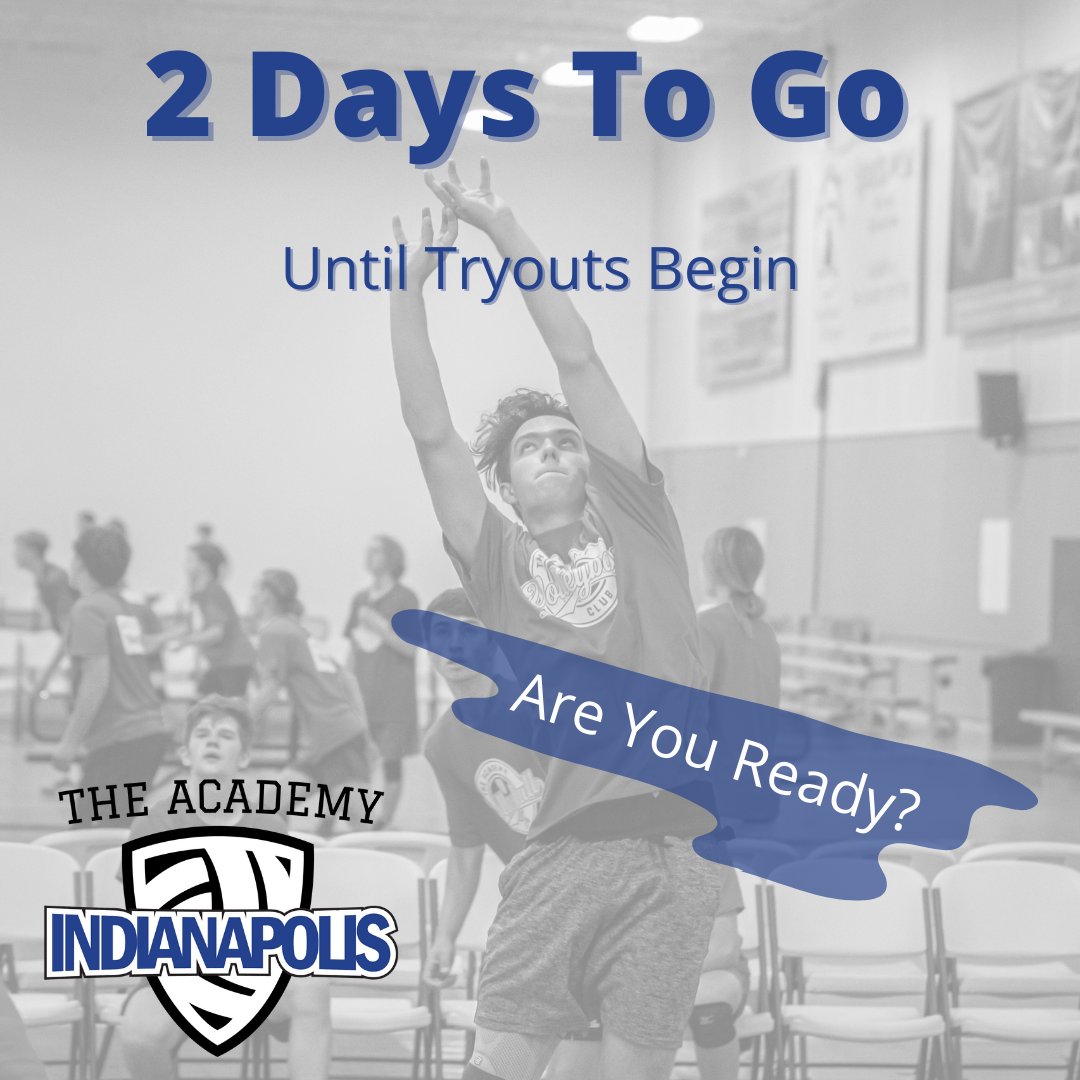 2 Days To Go

Until Tryouts Begin

Are You Ready?

THE ACADEMY

INDIANAPOLIS